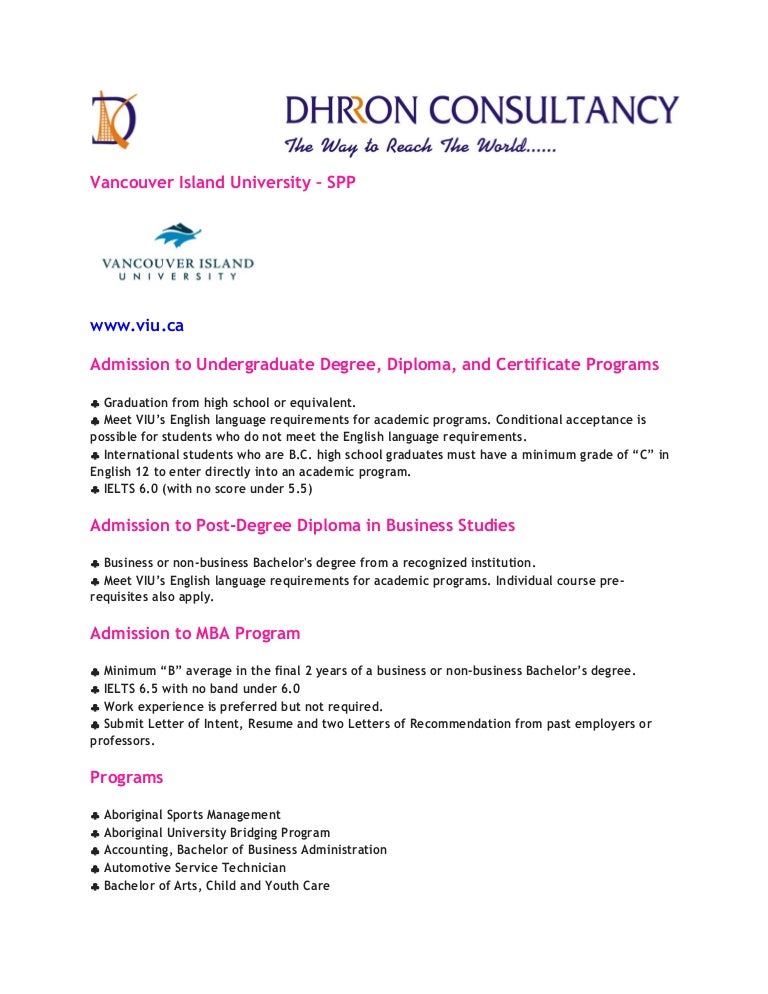 DHRRON CONSULTANCY
The Way to Reach The World......

Vancouver Island University – SPP

VANCOUVER ISLAND
UNIVERSITY

www.viu.ca

Admission to Undergraduate Degree, Diploma, and Certificate Programs

♣ Graduation from high school or equivalent.
♣ Meet VIU's English language requirements for academic programs. Conditional acceptance is possible for students who do not meet the English language requirements.
♣ International students who are B.C. high school graduates must have a minimum grade of "C" in English 12 to enter directly into an academic program.
♣ IELTS 6.0 (with no score under 5.5)

Admission to Post-Degree Diploma in Business Studies

♣ Business or non-business Bachelor's degree from a recognized institution.
♣ Meet VIU's English language requirements for academic programs. Individual course pre-requisites also apply.

Admission to MBA Program

♣ Minimum "B" average in the final 2 years of a business or non-business Bachelor's degree.
♣ IELTS 6.5 with no band under 6.0
♣ Work experience is preferred but not required.
♣ Submit Letter of Intent, Resume and two Letters of Recommendation from past employers or professors.

Programs

♣ Aboriginal Sports Management
♣ Aboriginal University Bridging Program
♣ Accounting, Bachelor of Business Administration
♣ Automotive Service Technician
♣ Bachelor of Arts, Child and Youth Care